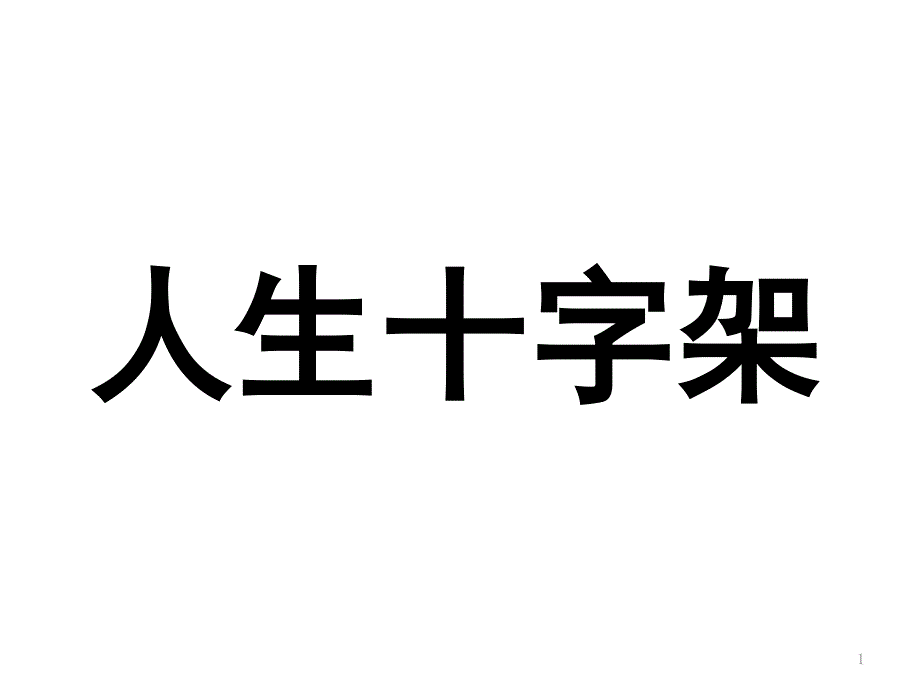 人生十字架

1